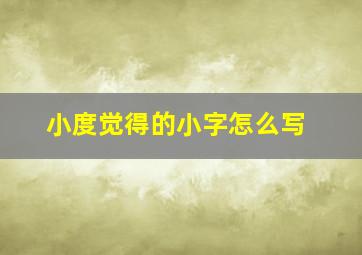 小度觉得的小字怎么写